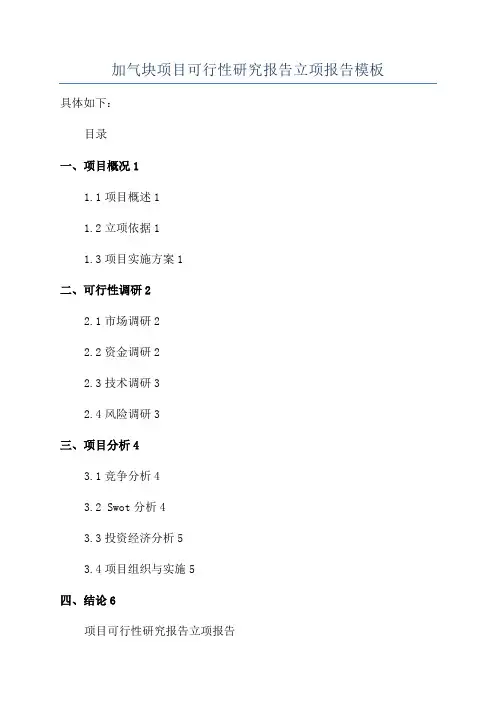 加气块项目可行性研究报告立项报告模板

具体如下：

目录

一、项目概况 1

1.1 项目概述 1

1.2 立项依据 1

1.3 项目实施方案 1

二、可行性调研 2

2.1 市场调研 2

2.2 资金调研 2

2.3 技术调研 3

2.4 风险调研 3

三、项目分析 4

3.1 竞争分析 4

3.2 Swot 分析 4

3.3 投资经济分析 5

3.4 项目组织与实施 5

四、结论 6

项目可行性研究报告立项报告